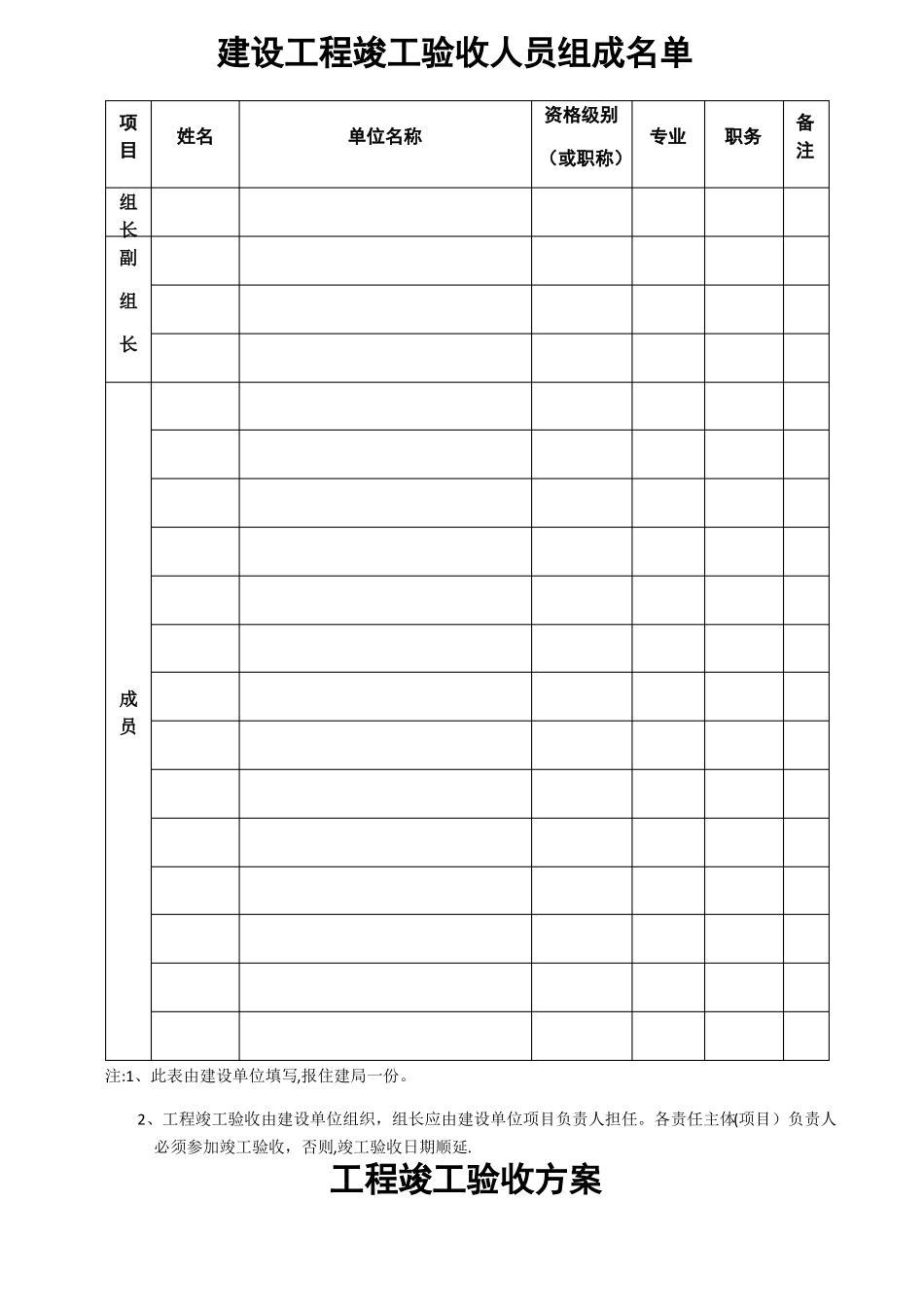 建设工程竣工验收人员组成名单

| 项目 | 姓名 | 单位名称 | 资格级别（或职称） | 专业 | 职务 | 备注 |
|---|---|---|---|---|---|---|
| 组长 |  |  |  |  |  |  |
| 副组长 |  |  |  |  |  |  |
|  |  |  |  |  |  |  |
|  |  |  |  |  |  |  |
| 成员 |  |  |  |  |  |  |
|  |  |  |  |  |  |  |
|  |  |  |  |  |  |  |
|  |  |  |  |  |  |  |
|  |  |  |  |  |  |  |
|  |  |  |  |  |  |  |
|  |  |  |  |  |  |  |
|  |  |  |  |  |  |  |
|  |  |  |  |  |  |  |
|  |  |  |  |  |  |  |
|  |  |  |  |  |  |  |
|  |  |  |  |  |  |  |
|  |  |  |  |  |  |  |
|  |  |  |  |  |  |  |

注:1、此表由建设单位填写,报住建局一份。

2、工程竣工验收由建设单位组织，组长应由建设单位项目负责人担任。各责任主体(项目）负责人必须参加竣工验收，否则,竣工验收日期顺延.

工程竣工验收方案